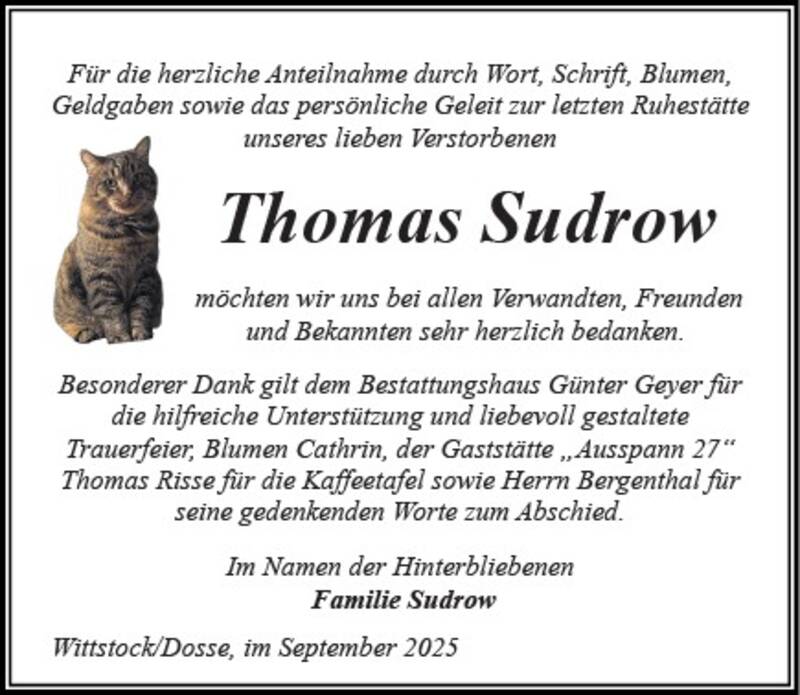 Für die herzliche Anteilnahme durch Wort, Schrift, Blumen, Geldgaben sowie das persönliche Geleit zur letzten Ruhestätte unseres lieben Verstorbenen

Thomas Sudrow

möchten wir uns bei allen Verwandten, Freunden und Bekannten sehr herzlich bedanken.

Besonderer Dank gilt dem Bestattungshaus Günter Geyer für die hilfreiche Unterstützung und liebevoll gestaltete Trauerfeier, Blumen Cathrin, der Gaststätte „Ausspann 27“ Thomas Risse für die Kaffeetafel sowie Herrn Bergenthal für seine gedenkenden Worte zum Abschied.

Im Namen der Hinterbliebenen
Familie Sudrow

Wittstock/Dosse, im September 2025